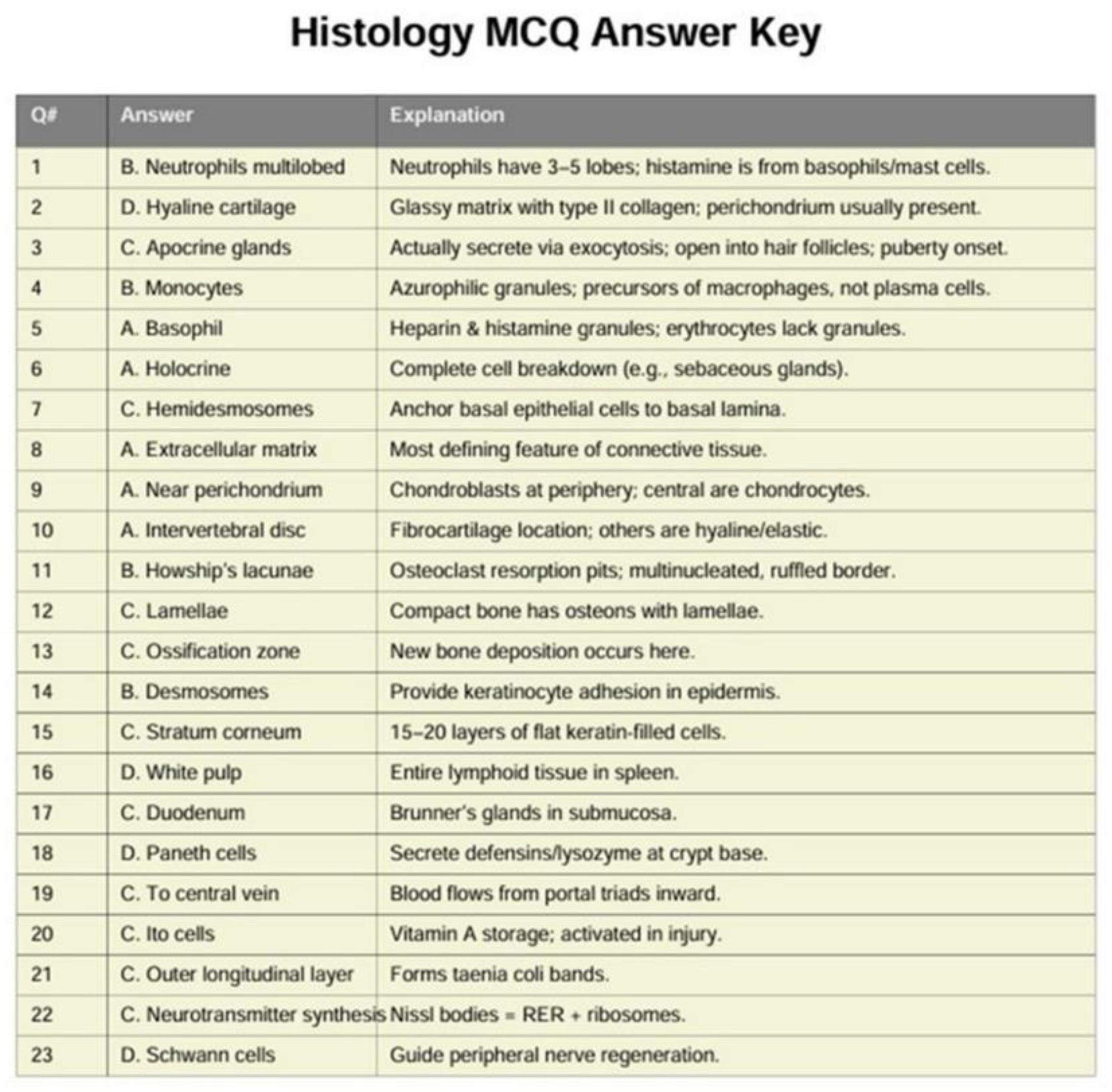 Histology MCQ Answer Key

| Q# | Answer | Explanation |
|---|---|---|
| 1 | B. Neutrophils multilobed | Neutrophils have 3–5 lobes; histamine is from basophils/mast cells. |
| 2 | D. Hyaline cartilage | Glassy matrix with type II collagen; perichondrium usually present. |
| 3 | C. Apocrine glands | Actually secrete via exocytosis; open into hair follicles; puberty onset. |
| 4 | B. Monocytes | Azurophilic granules; precursors of macrophages, not plasma cells. |
| 5 | A. Basophil | Heparin & histamine granules; erythrocytes lack granules. |
| 6 | A. Holocrine | Complete cell breakdown (e.g., sebaceous glands). |
| 7 | C. Hemidesmosomes | Anchor basal epithelial cells to basal lamina. |
| 8 | A. Extracellular matrix | Most defining feature of connective tissue. |
| 9 | A. Near perichondrium | Chondroblasts at periphery; central are chondrocytes. |
| 10 | A. Intervertebral disc | Fibrocartilage location; others are hyaline/elastic. |
| 11 | B. Howship's lacunae | Osteoclast resorption pits; multinucleated, ruffled border. |
| 12 | C. Lamellae | Compact bone has osteons with lamellae. |
| 13 | C. Ossification zone | New bone deposition occurs here. |
| 14 | B. Desmosomes | Provide keratinocyte adhesion in epidermis. |
| 15 | C. Stratum corneum | 15–20 layers of flat keratin-filled cells. |
| 16 | D. White pulp | Entire lymphoid tissue in spleen. |
| 17 | C. Duodenum | Brunner's glands in submucosa. |
| 18 | D. Paneth cells | Secrete defensins/lysozyme at crypt base. |
| 19 | C. To central vein | Blood flows from portal triads inward. |
| 20 | C. Ito cells | Vitamin A storage; activated in injury. |
| 21 | C. Outer longitudinal layer | Forms taenia coli bands. |
| 22 | C. Neurotransmitter synthesis | Nissl bodies = RER + ribosomes. |
| 23 | D. Schwann cells | Guide peripheral nerve regeneration. |